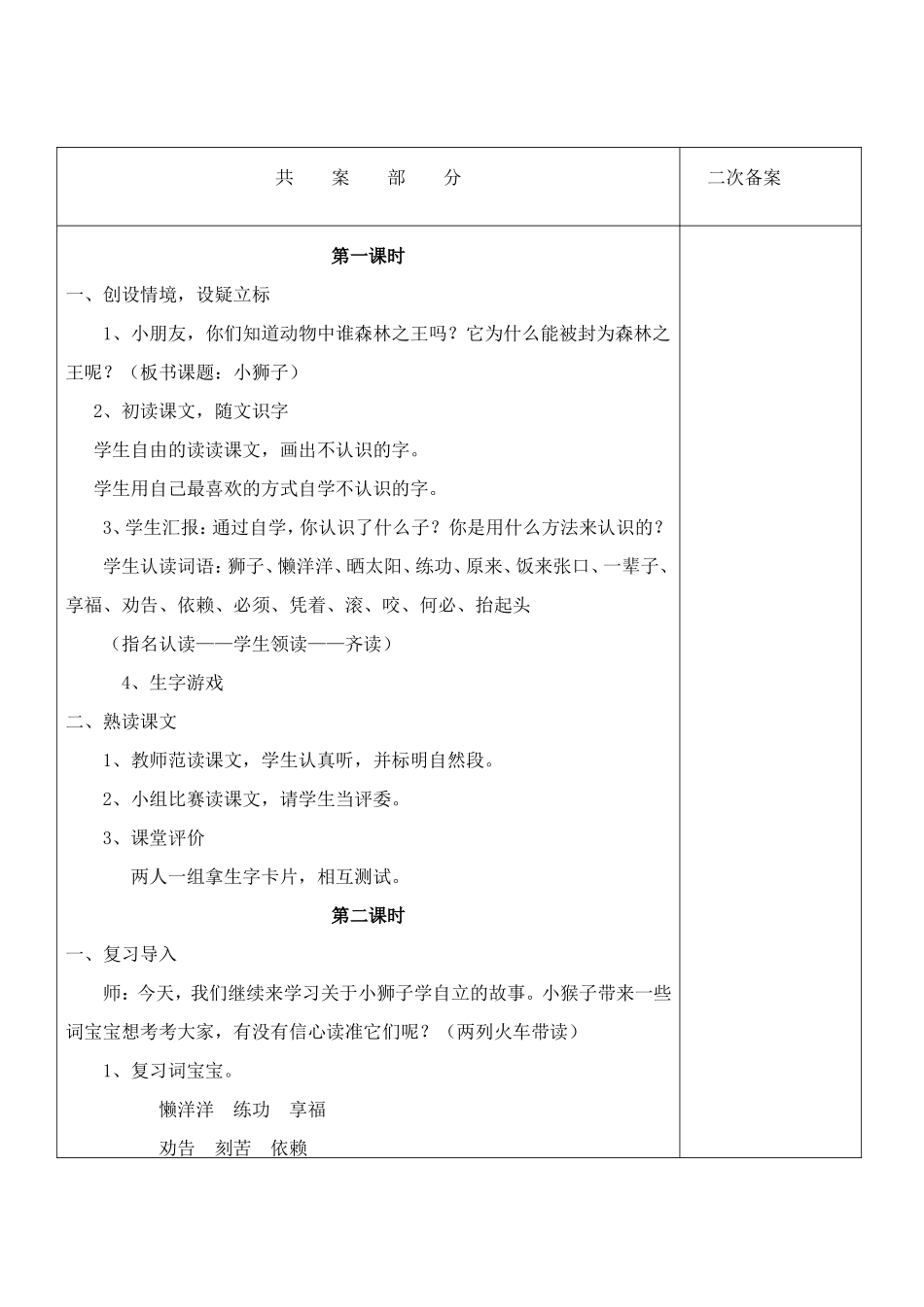 | 共　案　部　分 | 二次备案 |
|---|---|
| 第一课时<br>一、创设情境，设疑立标<br>1、小朋友，你们知道动物中谁森林之王吗？它为什么能被封为森林之王呢？（板书课题：小狮子）<br>2、初读课文，随文识字<br>学生自由的读读课文，画出不认识的字。<br>学生用自己最喜欢的方式自学不认识的字。<br>3、学生汇报：通过自学，你认识了什么子？你是用什么方法来认识的？<br>学生认读词语：狮子、懒洋洋、晒太阳、练功、原来、饭来张口、一辈子、享福、劝告、依赖、必须、凭着、滚、咬、何必、抬起头<br>（指名认读——学生领读——齐读）<br>4、生字游戏<br>二、熟读课文<br>1、教师范读课文，学生认真听，并标明自然段。<br>2、小组比赛读课文，请学生当评委。<br>3、课堂评价<br>两人一组拿生字卡片，相互测试。<br>第二课时<br>一、复习导入<br>师：今天，我们继续来学习关于小狮子学自立的故事。小猴子带来一些词宝宝想考考大家，有没有信心读准它们呢？（两列火车带读）<br>1、复习词宝宝。<br>懒洋洋　练功　享福<br>劝告　刻苦　依赖 | |